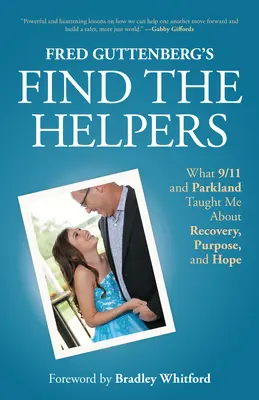 "Powerful and heartening lessons on how we can help one another move forward and build a safer, more just world." —Gabby Giffords

FRED GUTTENBERG'S

FIND THE HELPERS

What 9/11 and Parkland Taught Me About Recovery, Purpose, and Hope

Foreword by Bradley Whitford